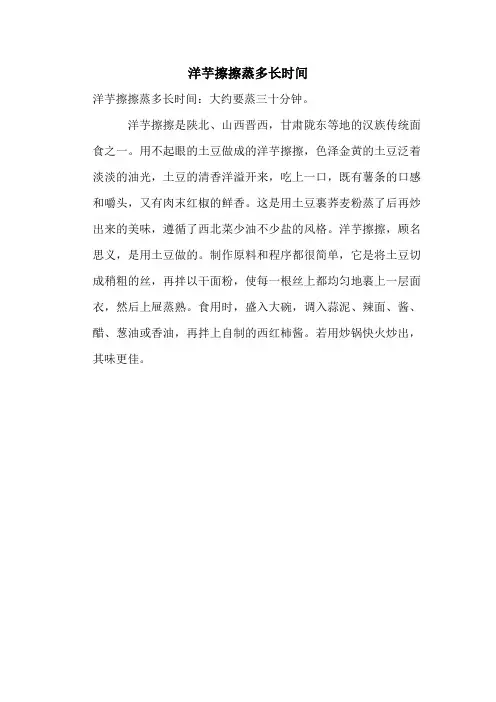 洋芋擦擦蒸多长时间

洋芋擦擦蒸多长时间：大约要蒸三十分钟。

洋芋擦擦是陕北、山西晋西，甘肃陇东等地的汉族传统面食之一。用不起眼的土豆做成的洋芋擦擦，色泽金黄的土豆泛着淡淡的油光，土豆的清香洋溢开来，吃上一口，既有薯条的口感和嚼头，又有肉末红椒的鲜香。这是用土豆裹荞麦粉蒸了后再炒出来的美味，遵循了西北菜少油不少盐的风格。洋芋擦擦，顾名思义，是用土豆做的。制作原料和程序都很简单，它是将土豆切成稍粗的丝，再拌以干面粉，使每一根丝上都均匀地裹上一层面衣，然后上屉蒸熟。食用时，盛入大碗，调入蒜泥、辣面、酱、醋、葱油或香油，再拌上自制的西红柿酱。若用炒锅快火炒出，其味更佳。